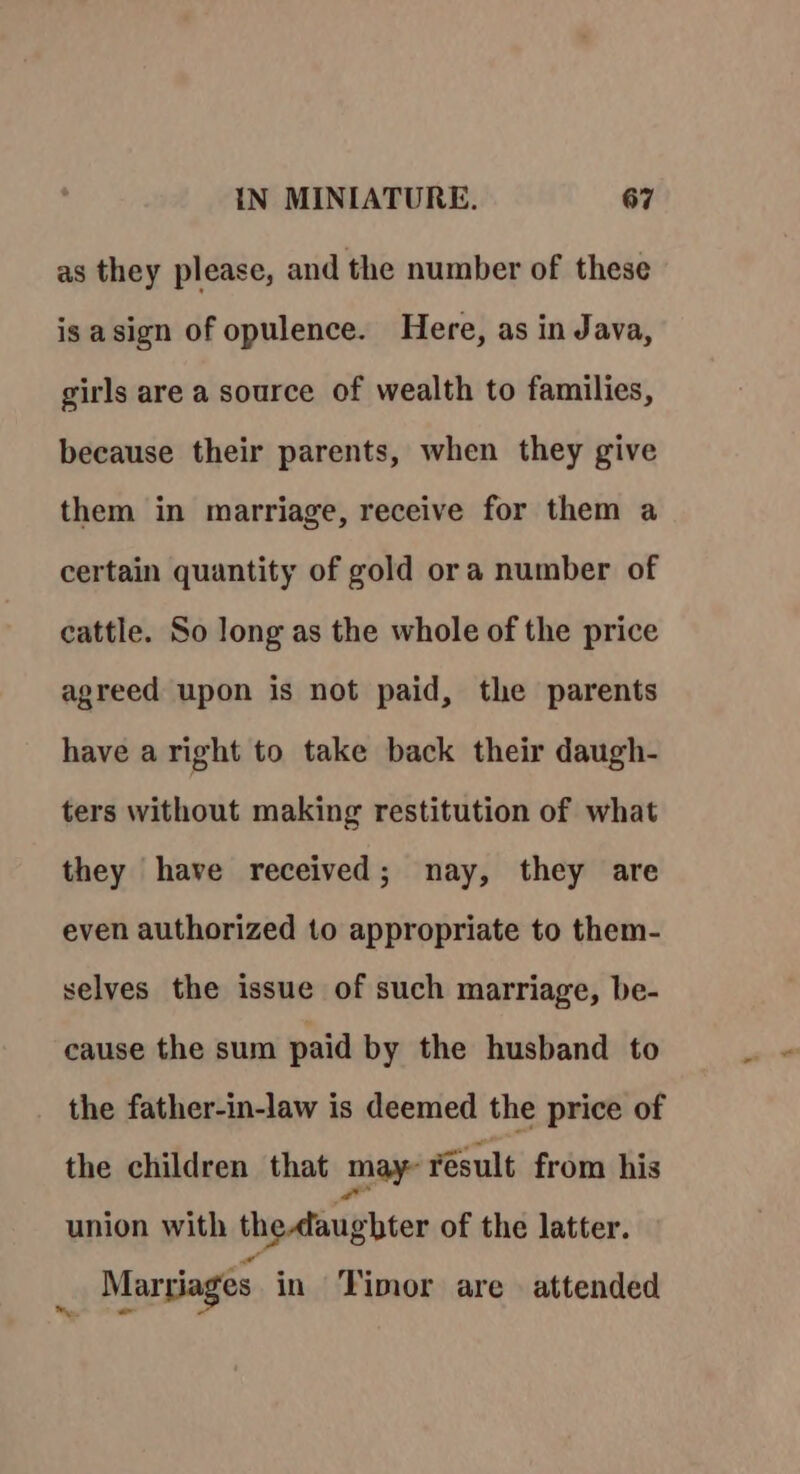 IN MINIATURE. 67

as they please, and the number of these is a sign of opulence. Here, as in Java, girls are a source of wealth to families, because their parents, when they give them in marriage, receive for them a certain quantity of gold or a number of cattle. So long as the whole of the price agreed upon is not paid, the parents have a right to take back their daughters without making restitution of what they have received; nay, they are even authorized to appropriate to themselves the issue of such marriage, because the sum paid by the husband to the father-in-law is deemed the price of the children that may result from his union with the daughter of the latter.

Marriages in Timor are attended